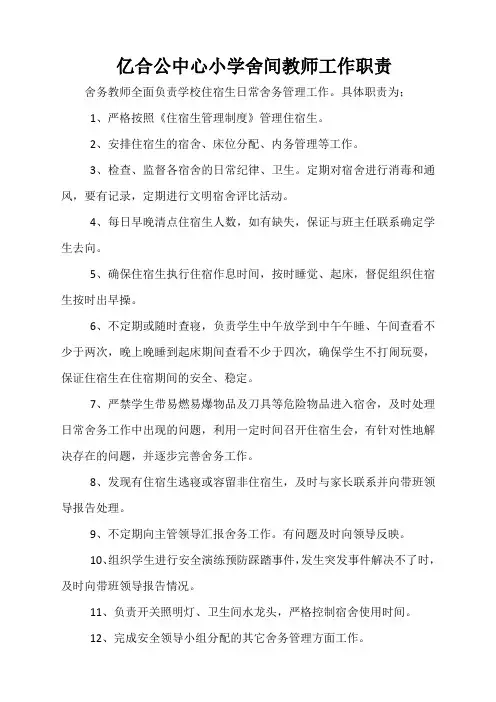 亿合公中心小学舍间教师工作职责

舍务教师全面负责学校住宿生日常舍务管理工作。具体职责为：

1、严格按照《住宿生管理制度》管理住宿生。

2、安排住宿生的宿舍、床位分配、内务管理等工作。

3、检查、监督各宿舍的日常纪律、卫生。定期对宿舍进行消毒和通风，要有记录，定期进行文明宿舍评比活动。

4、每日早晚清点住宿生人数，如有缺失，保证与班主任联系确定学生去向。

5、确保住宿生执行住宿作息时间，按时睡觉、起床，督促组织住宿生按时出早操。

6、不定期或随时查寝，负责学生中午放学到中午午睡、午间查看不少于两次，晚上晚睡到起床期间查看不少于四次，确保学生不打闹玩耍，保证住宿生在住宿期间的安全、稳定。

7、严禁学生带易燃易爆物品及刀具等危险物品进入宿舍，及时处理日常舍务工作中出现的问题，利用一定时间召开住宿生会，有针对性地解决存在的问题，并逐步完善舍务工作。

8、发现有住宿生逃寝或容留非住宿生，及时与家长联系并向带班领导报告处理。

9、不定期向主管领导汇报舍务工作。有问题及时向领导反映。

10、组织学生进行安全演练预防踩踏事件，发生突发事件解决不了时，及时向带班领导报告情况。

11、负责开关照明灯、卫生间水龙头，严格控制宿舍使用时间。

12、完成安全领导小组分配的其它舍务管理方面工作。